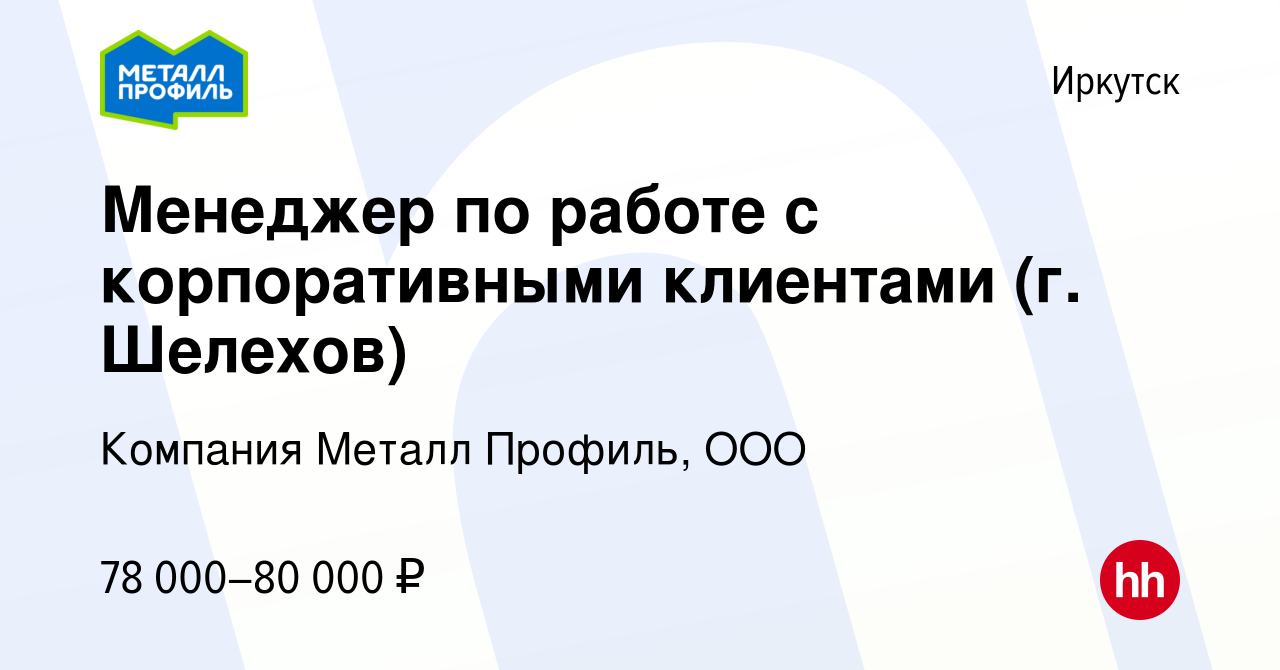 МЕТАЛЛ ПРОФИЛЬ

Иркутск

Менеджер по работе с корпоративными клиентами (г. Шелехов)

Компания Металл Профиль, ООО

78 000–80 000 ₽

hh